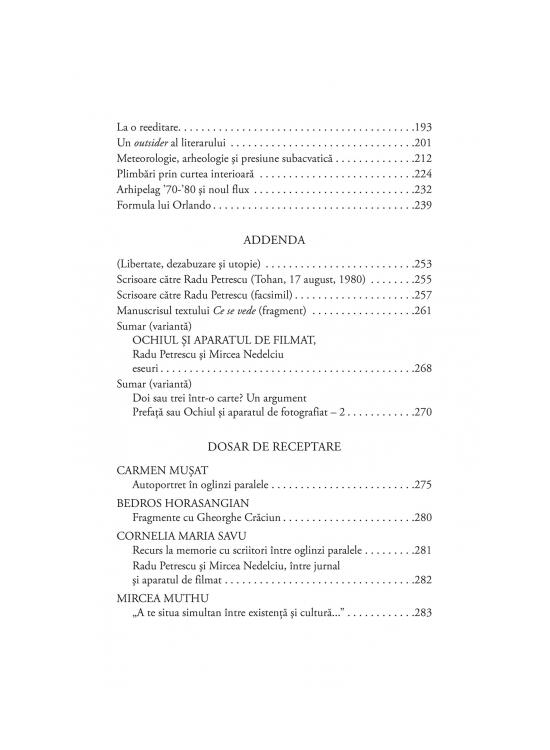 La o reeditare 193
Un outsider al literarului 201
Meteorologie, arheologie și presiune subacvatică 212
Plimbări prin curtea interioară 224
Arhipelag '70-'80 și noul flux 232
Formula lui Orlando 239

ADDENDA

(Libertate, dezabuzare și utopie) 253
Scrisoare către Radu Petrescu (Tohan, 17 august, 1980) 255
Scrisoare către Radu Petrescu (facsimil) 257
Manuscrisul textului Ce se vede (fragment) 261
Sumar (variantă)
OCHIUL ȘI APARATUL DE FILMAT,
Radu Petrescu și Mircea Nedelciu
eseuri 268
Sumar (variantă)
Doi sau trei într-o carte? Un argument
Prefață sau Ochiul și aparatul de fotografiat – 2 270

DOSAR DE RECEPTARE

CARMEN MUȘAT
Autoportret în oglinzi paralele 275
BEDROS HORASANGIAN
Fragmente cu Gheorghe Crăciun 280
CORNELIA MARIA SAVU
Recurs la memorie cu scriitori între oglinzi paralele 281
Radu Petrescu și Mircea Nedelciu, între jurnal și aparatul de filmat 282
MIRCEA MUTHU
„A te situa simultan între existență și cultură..." 283